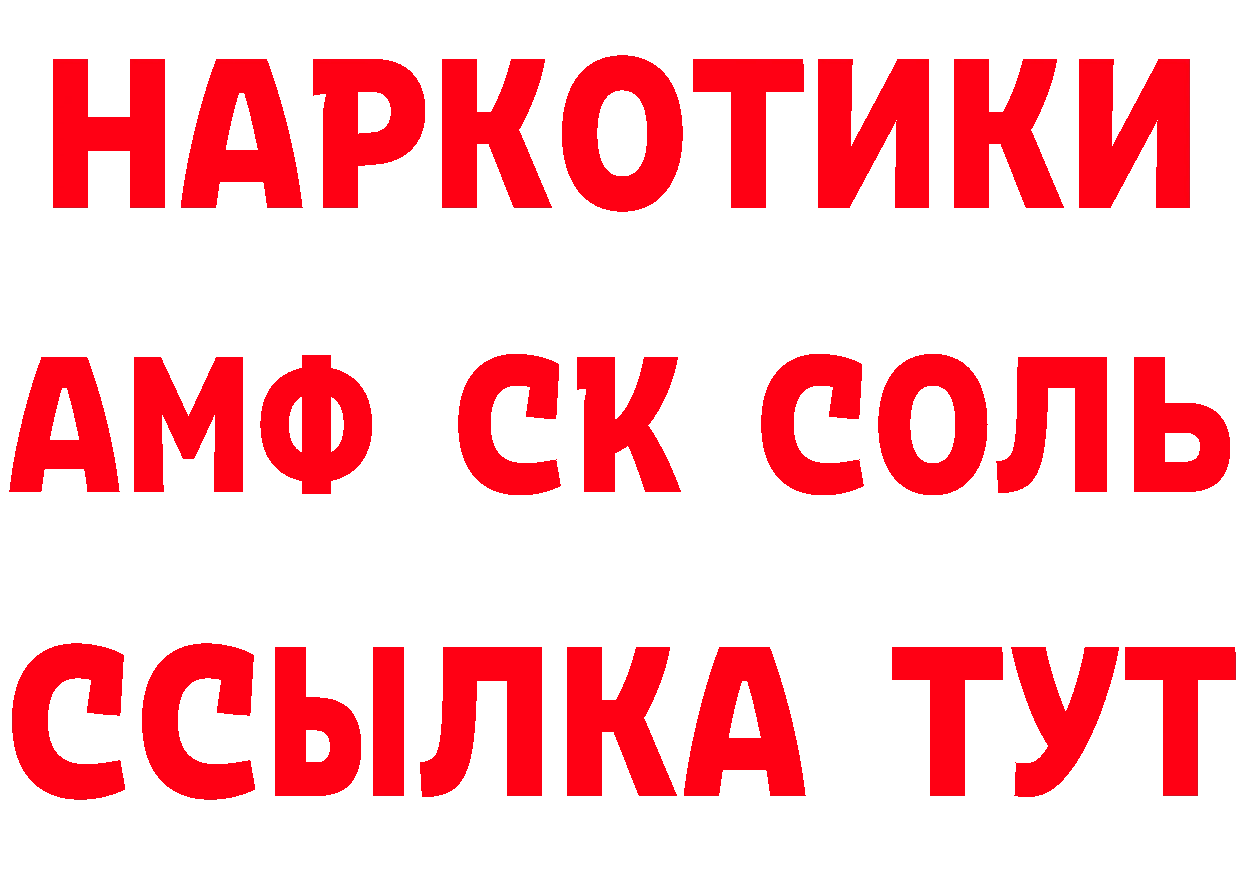 НАРКОТИКИ

АМФ СК СОЛЬ

ССЫЛКА ТУТ